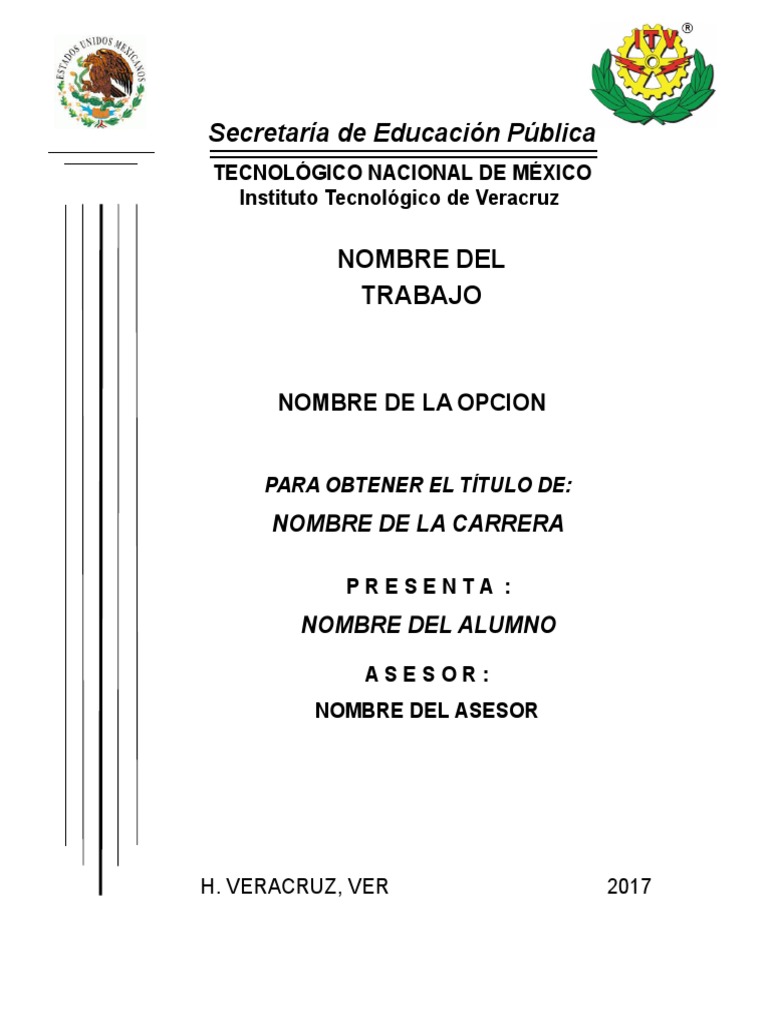 ESTADOS UNIDOS MEXICANOS

ITV ®

Secretaría de Educación Pública

TECNOLÓGICO NACIONAL DE MÉXICO
Instituto Tecnológico de Veracruz

NOMBRE DEL TRABAJO

NOMBRE DE LA OPCION

PARA OBTENER EL TÍTULO DE:

NOMBRE DE LA CARRERA

P R E S E N T A :

NOMBRE DEL ALUMNO

A S E S O R :

NOMBRE DEL ASESOR

H. VERACRUZ, VER 2017